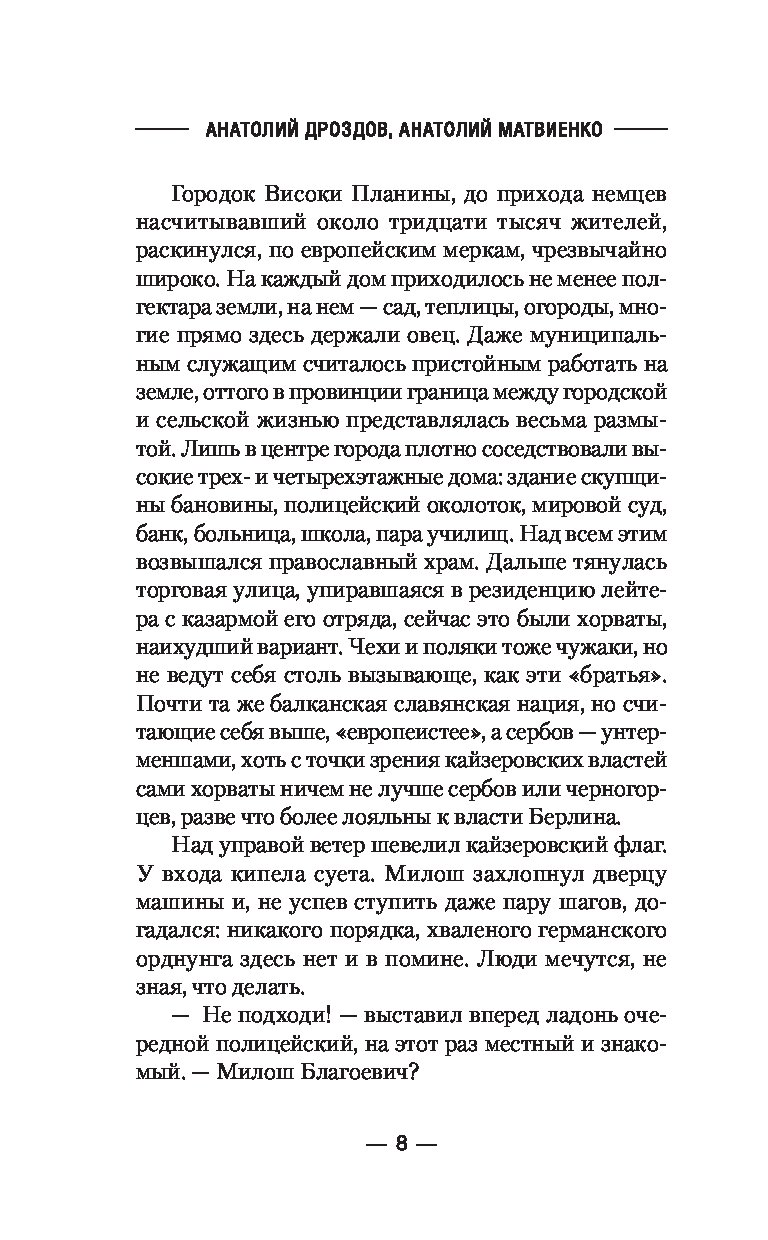 АНАТОЛИЙ ДРОЗДОВ, АНАТОЛИЙ МАТВИЕНКО

Городок Високи Планины, до прихода немцев насчитывавший около тридцати тысяч жителей, раскинулся, по европейским меркам, чрезвычайно широко. На каждый дом приходилось не менее полгектара земли, на нем — сад, теплицы, огороды, многие прямо здесь держали овец. Даже муниципальным служащим считалось пристойным работать на земле, оттого в провинции граница между городской и сельской жизнью представлялась весьма размытой. Лишь в центре города плотно соседствовали высокие трех- и четырехэтажные дома: здание скупщины бановины, полицейский околоток, мировой суд, банк, больница, школа, пара училищ. Над всем этим возвышался православный храм. Дальше тянулась торговая улица, упиравшаяся в резиденцию лейтера с казармой его отряда, сейчас это были хорваты, наихудший вариант. Чехи и поляки тоже чужаки, но не ведут себя столь вызывающе, как эти «братья». Почти та же балканская славянская нация, но считающие себя выше, «европеистее», а сербов — унтерменшами, хоть с точки зрения кайзеровских властей сами хорваты ничем не лучше сербов или черногорцев, разве что более лояльны к власти Берлина.

Над управой ветер шевелил кайзеровский флаг. У входа кипела суета. Милош захлопнул дверцу машины и, не успев ступить даже пару шагов, догадался: никакого порядка, хваленого германского орднунга здесь нет и в помине. Люди мечутся, не зная, что делать.

— Не подходи! — выставил вперед ладонь очередной полицейский, на этот раз местный и знакомый. — Милош Благоевич?

— 8 —